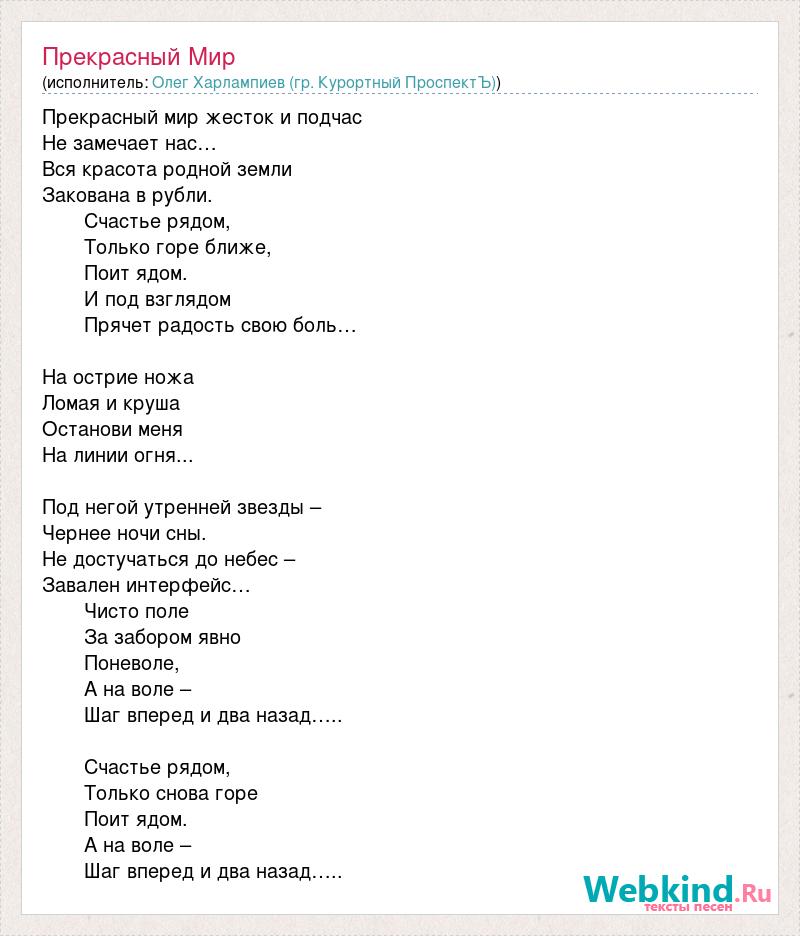 Прекрасный Мир
(исполнитель: Олег Харлампиев (гр. Курортный ПроспектЪ))

Прекрасный мир жесток и подчас
Не замечает нас…
Вся красота родной земли
Закована в рубли.
Счастье рядом,
Только горе ближе,
Поит ядом.
И под взглядом
Прячет радость свою боль…

На острие ножа
Ломая и круша
Останови меня
На линии огня...

Под негой утренней звезды –
Чернее ночи сны.
Не достучаться до небес –
Завален интерфейс…
Чисто поле
За забором явно
Поневоле,
А на воле –
Шаг вперед и два назад…..

Счастье рядом,
Только снова горе
Поит ядом.
А на воле –
Шаг вперед и два назад…..

Webkind.Ru
тексты песен